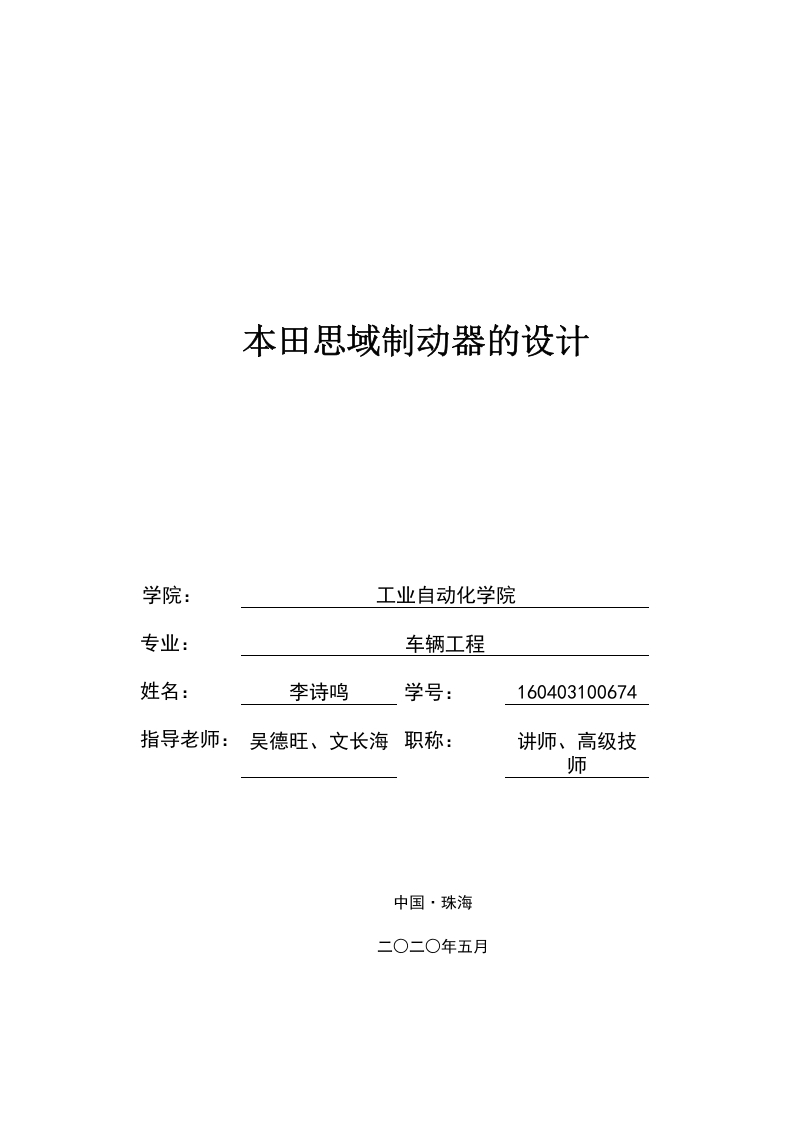 本田思域制动器的设计

学院： 工业自动化学院

专业： 车辆工程

姓名： 李诗鸣 学号： 160403100674

指导老师： 吴德旺、文长海 职称： 讲师、高级技师

中国·珠海

二〇二〇年五月